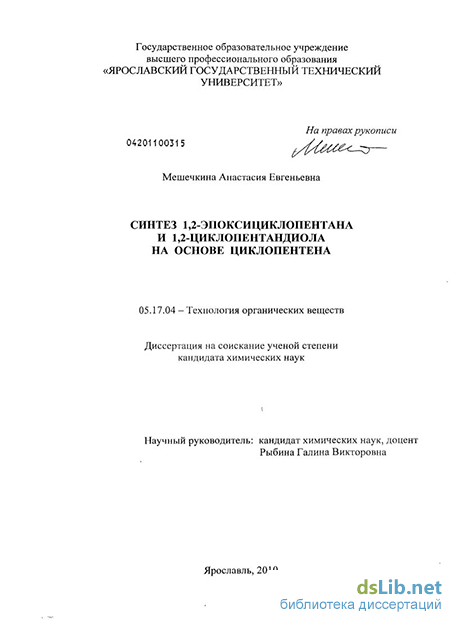 Государственное образовательное учреждение
высшего профессионального образования
«ЯРОСЛАВСКИЙ ГОСУДАРСТВЕННЫЙ ТЕХНИЧЕСКИЙ
УНИВЕРСИТЕТ»

На правах рукописи

04201100315

Мешечкина Анастасия Евгеньевна

СИНТЕЗ 1,2-ЭПОКСИЦИКЛОПЕНТАНА
И 1,2-ЦИКЛОПЕНТАНДИОЛА
НА ОСНОВЕ ЦИКЛОПЕНТЕНА

05.17.04 – Технология органических веществ

Диссертация на соискание ученой степени
кандидата химических наук

Научный руководитель: кандидат химических наук, доцент
Рыбина Галина Викторовна

Ярославль, 2010

dsLib.net
библиотека диссертаций